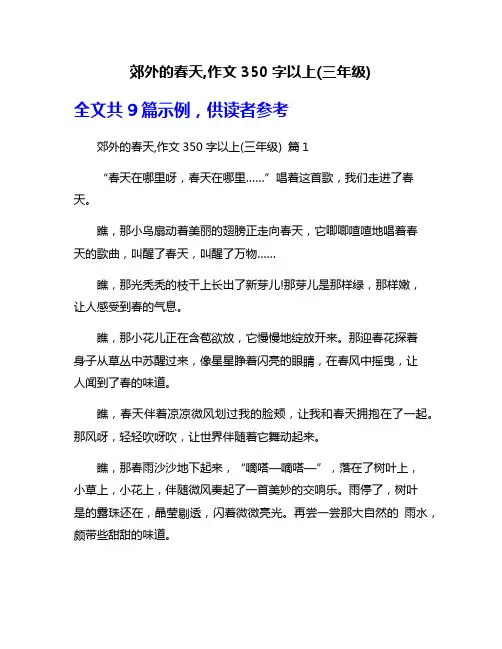 郊外的春天,作文 350 字以上(三年级)

全文共 9 篇示例，供读者参考

郊外的春天,作文 350 字以上(三年级) 篇 1

“春天在哪里呀，春天在哪里……”唱着这首歌，我们走进了春天。

瞧，那小鸟扇动着美丽的翅膀正走向春天，它唧唧喳喳地唱着春天的歌曲，叫醒了春天，叫醒了万物……

瞧，那光秃秃的枝干上长出了新芽儿!那芽儿是那样绿，那样嫩，让人感受到春的气息。

瞧，那小花儿正在含苞欲放，它慢慢地绽放开来。那迎春花探着身子从草丛中苏醒过来，像星星睁着闪亮的眼睛，在春风中摇曳，让人闻到了春的味道。

瞧，春天伴着凉凉微风划过我的脸颊，让我和春天拥抱在了一起。那风呀，轻轻吹呀吹，让世界伴随着它舞动起来。

瞧，那春雨沙沙地下起来，“嘀嗒—嘀嗒—”，落在了树叶上，小草上，小花上，伴随微风奏起了一首美妙的交响乐。雨停了，树叶是的露珠还在，晶莹剔透，闪着微微亮光。再尝一尝那大自然的 雨水，颇带些甜甜的味道。